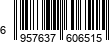 6 957637 606515